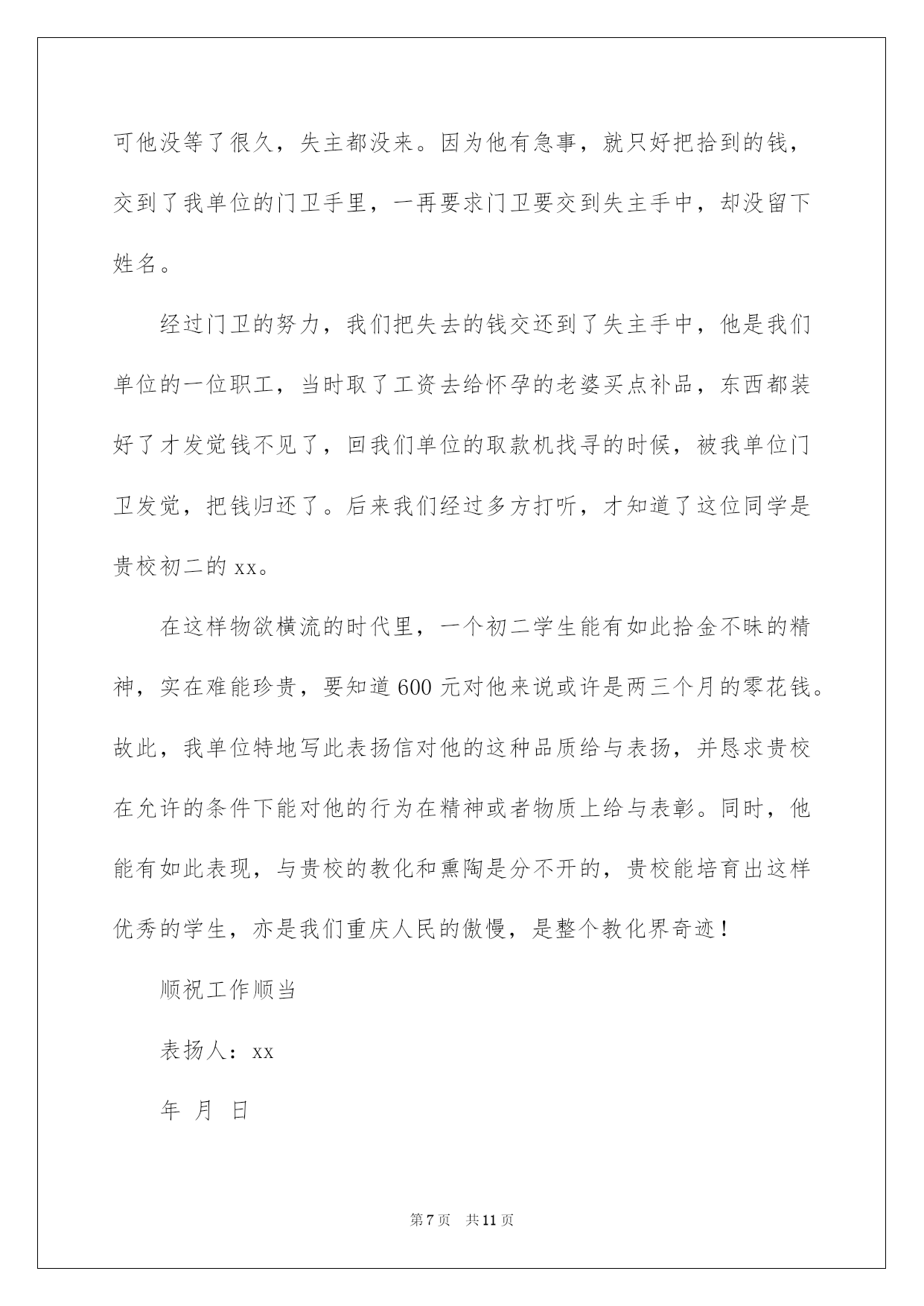 可他没等了很久，失主都没来。因为他有急事，就只好把拾到的钱，交到了我单位的门卫手里，一再要求门卫要交到失主手中，却没留下姓名。

经过门卫的努力，我们把失去的钱交还到了失主手中，他是我们单位的一位职工，当时取了工资去给怀孕的老婆买点补品，东西都装好了才发觉钱不见了，回我们单位的取款机找寻的时候，被我单位门卫发觉，把钱归还了。后来我们经过多方打听，才知道了这位同学是贵校初二的 xx。

在这样物欲横流的时代里，一个初二学生能有如此拾金不昧的精神，实在难能珍贵，要知道 600 元对他来说或许是两三个月的零花钱。故此，我单位特地写此表扬信对他的这种品质给与表扬，并恳求贵校在允许的条件下能对他的行为在精神或者物质上给与表彰。同时，他能有如此表现，与贵校的教化和熏陶是分不开的，贵校能培育出这样优秀的学生，亦是我们重庆人民的傲慢，是整个教化界奇迹！

顺祝工作顺当

表扬人：xx

年 月 日

第 7 页 共 11 页